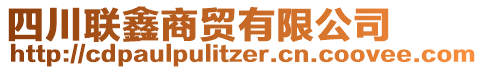 四川联鑫商贸有限公司
http://cdpaulpulitzer.cn.coovee.com